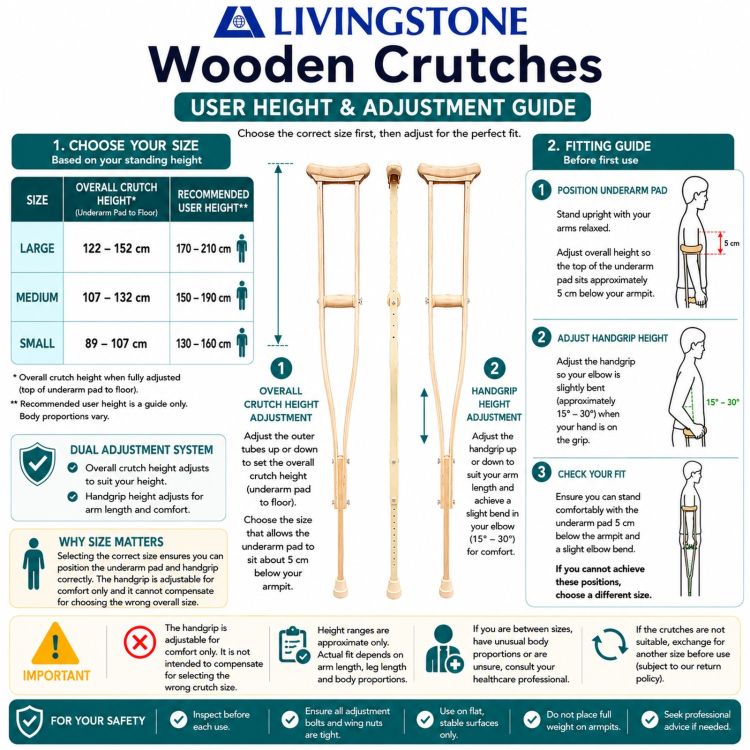 LIVINGSTONE

Wooden Crutches

USER HEIGHT & ADJUSTMENT GUIDE

Choose the correct size first, then adjust for the perfect fit.

1. CHOOSE YOUR SIZE
Based on your standing height

| SIZE | OVERALL CRUTCH HEIGHT* (Underarm Pad to Floor) | RECOMMENDED USER HEIGHT** |
|---|---|---|
| LARGE | 122 – 152 cm | 170 – 210 cm |
| MEDIUM | 107 – 132 cm | 150 – 190 cm |
| SMALL | 89 – 107 cm | 130 – 160 cm |

* Overall crutch height when fully adjusted (top of underarm pad to floor).
** Recommended user height is a guide only. Body proportions vary.

DUAL ADJUSTMENT SYSTEM
Overall crutch height adjusts to suit your height.
Handgrip height adjusts for arm length and comfort.

WHY SIZE MATTERS
Selecting the correct size ensures you can position the underarm pad and handgrip correctly. The handgrip is adjustable for comfort only and it cannot compensate for choosing the wrong overall size.

1 OVERALL CRUTCH HEIGHT ADJUSTMENT
Adjust the outer tubes up or down to set the overall crutch height (underarm pad to floor).
Choose the size that allows the underarm pad to sit about 5 cm below your armpit.

2 HANDGRIP HEIGHT ADJUSTMENT
Adjust the handgrip up or down to suit your arm length and achieve a slight bend in your elbow (15° – 30°) for comfort.

2. FITTING GUIDE
Before first use

1 POSITION UNDERARM PAD
Stand upright with your arms relaxed.
Adjust overall height so the top of the underarm pad sits approximately 5 cm below your armpit.
5 cm

2 ADJUST HANDGRIP HEIGHT
Adjust the handgrip so your elbow is slightly bent (approximately 15° – 30°) when your hand is on the grip.
15° – 30°

3 CHECK YOUR FIT
Ensure you can stand comfortably with the underarm pad 5 cm below the armpit and a slight elbow bend.
If you cannot achieve these positions, choose a different size.

IMPORTANT
The handgrip is adjustable for comfort only. It is not intended to compensate for selecting the wrong crutch size.
Height ranges are approximate only. Actual fit depends on arm length, leg length and body proportions.
If you are between sizes, have unusual body proportions or are unsure, consult your healthcare professional.
If the crutches are not suitable, exchange for another size before use (subject to our return policy).

FOR YOUR SAFETY
Inspect before each use.
Ensure all adjustment bolts and wing nuts are tight.
Use on flat, stable surfaces only.
Do not place full weight on armpits.
Seek professional advice if needed.